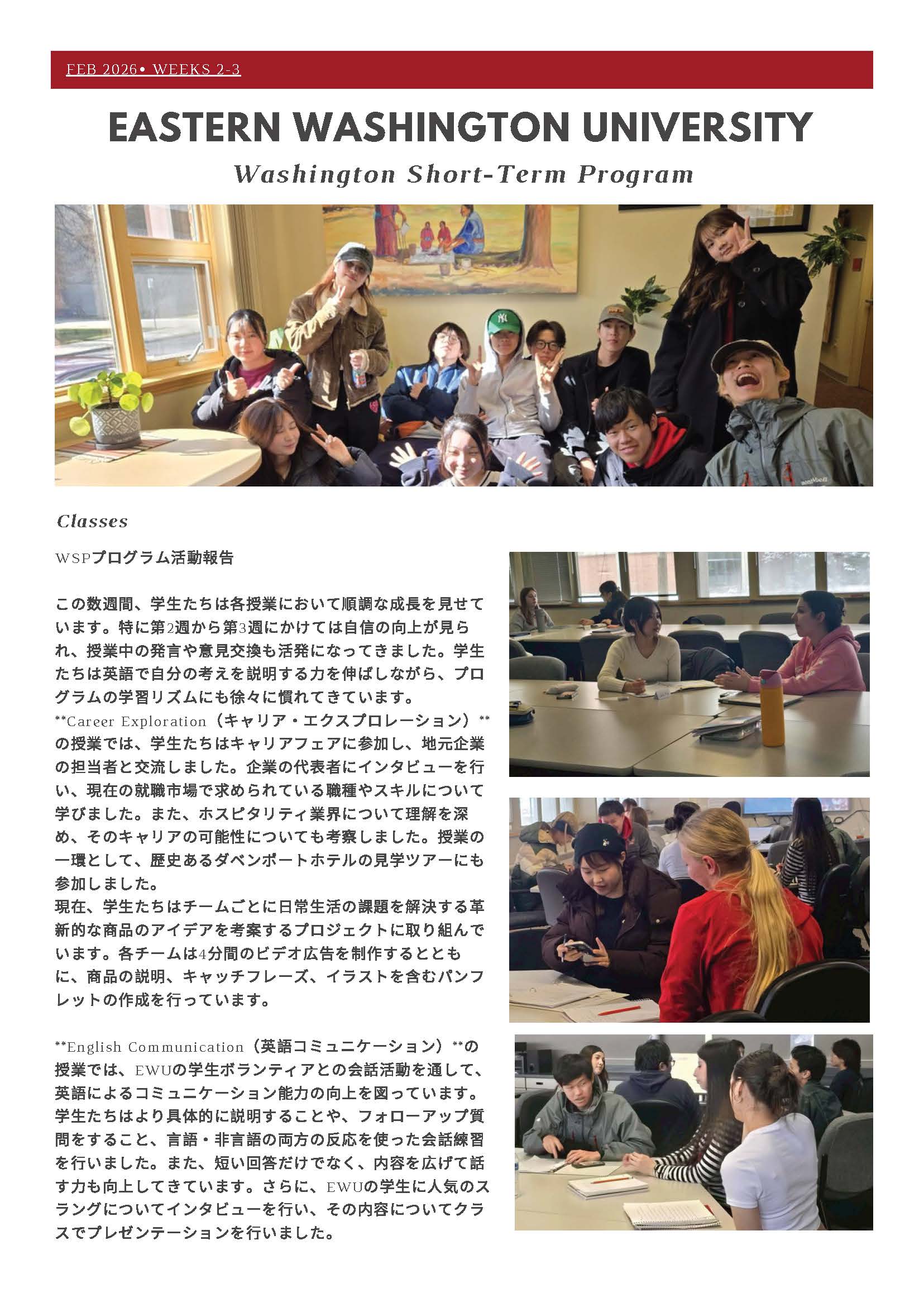 FEB 2026• WEEKS 2-3

EASTERN WASHINGTON UNIVERSITY

Washington Short-Term Program

Classes

WSPプログラム活動報告

この数週間、学生たちは各授業において順調な成長を見せています。特に第2週から第3週にかけては自信の向上が見られ、授業中の発言や意見交換も活発になってきました。学生たちは英語で自分の考えを説明する力を伸ばしながら、プログラムの学習リズムにも徐々に慣れてきています。
**Career Exploration（キャリア・エクスプロレーション）**の授業では、学生たちはキャリアフェアに参加し、地元企業の担当者と交流しました。企業の代表者にインタビューを行い、現在の就職市場で求められている職種やスキルについて学びました。また、ホスピタリティ業界について理解を深め、そのキャリアの可能性についても考察しました。授業の一環として、歴史あるダベンポートホテルの見学ツアーにも参加しました。
現在、学生たちはチームごとに日常生活の課題を解決する革新的な商品のアイデアを考案するプロジェクトに取り組んでいます。各チームは4分間のビデオ広告を制作するとともに、商品の説明、キャッチフレーズ、イラストを含むパンフレットの作成を行っています。

**English Communication（英語コミュニケーション）**の授業では、EWUの学生ボランティアとの会話活動を通して、英語によるコミュニケーション能力の向上を図っています。学生たちはより具体的に説明することや、フォローアップ質問をすること、言語・非言語の両方の反応を使った会話練習を行いました。また、短い回答だけでなく、内容を広げて話す力も向上してきています。さらに、EWUの学生に人気のスラングについてインタビューを行い、その内容についてクラスでプレゼンテーションを行いました。